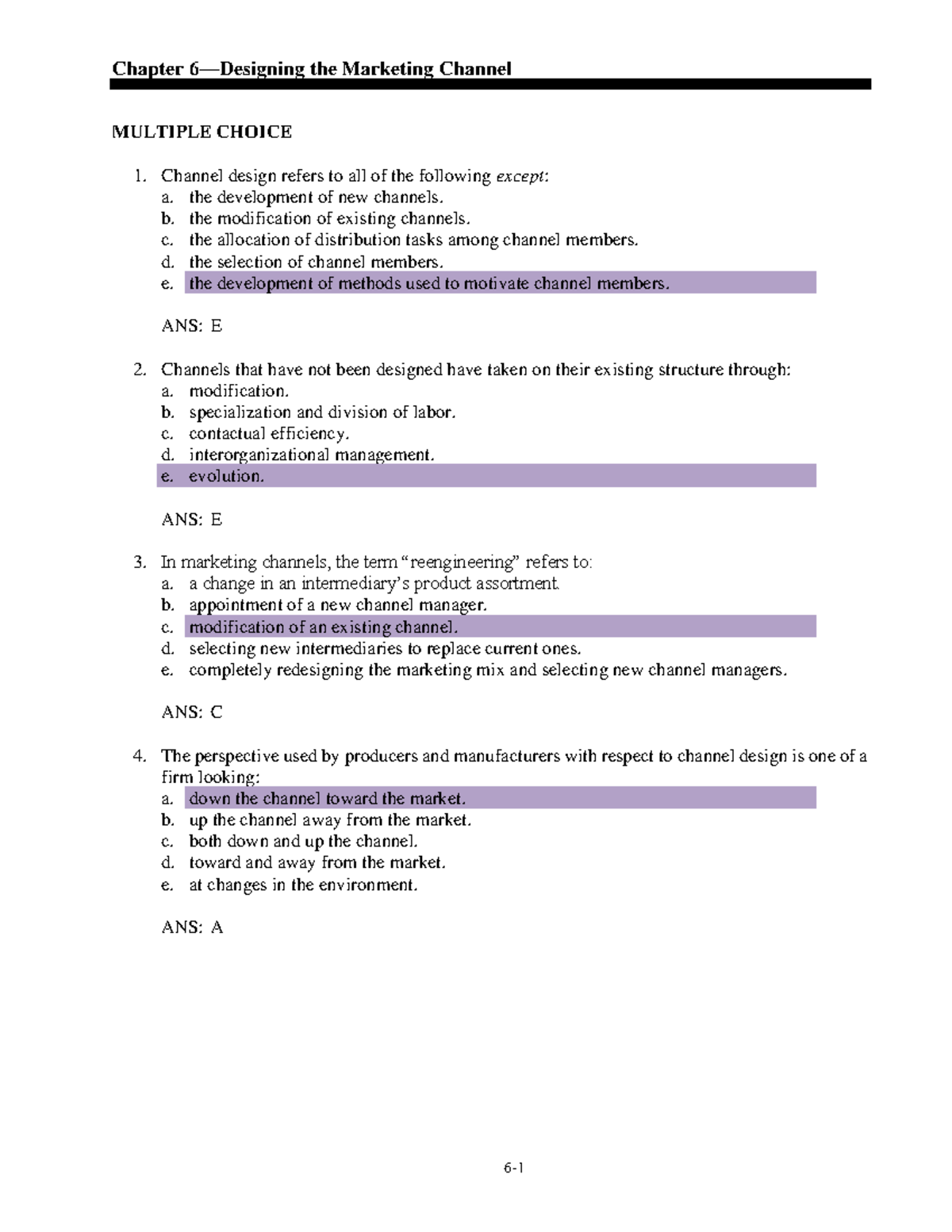 Chapter 6—Designing the Marketing Channel

MULTIPLE CHOICE

1. Channel design refers to all of the following except:
a. the development of new channels.
b. the modification of existing channels.
c. the allocation of distribution tasks among channel members.
d. the selection of channel members.
e. the development of methods used to motivate channel members.

ANS: E

2. Channels that have not been designed have taken on their existing structure through:
a. modification.
b. specialization and division of labor.
c. contactual efficiency.
d. interorganizational management.
e. evolution.

ANS: E

3. In marketing channels, the term "reengineering" refers to:
a. a change in an intermediary's product assortment.
b. appointment of a new channel manager.
c. modification of an existing channel.
d. selecting new intermediaries to replace current ones.
e. completely redesigning the marketing mix and selecting new channel managers.

ANS: C

4. The perspective used by producers and manufacturers with respect to channel design is one of a firm looking:
a. down the channel toward the market.
b. up the channel away from the market.
c. both down and up the channel.
d. toward and away from the market.
e. at changes in the environment.

ANS: A

6-1